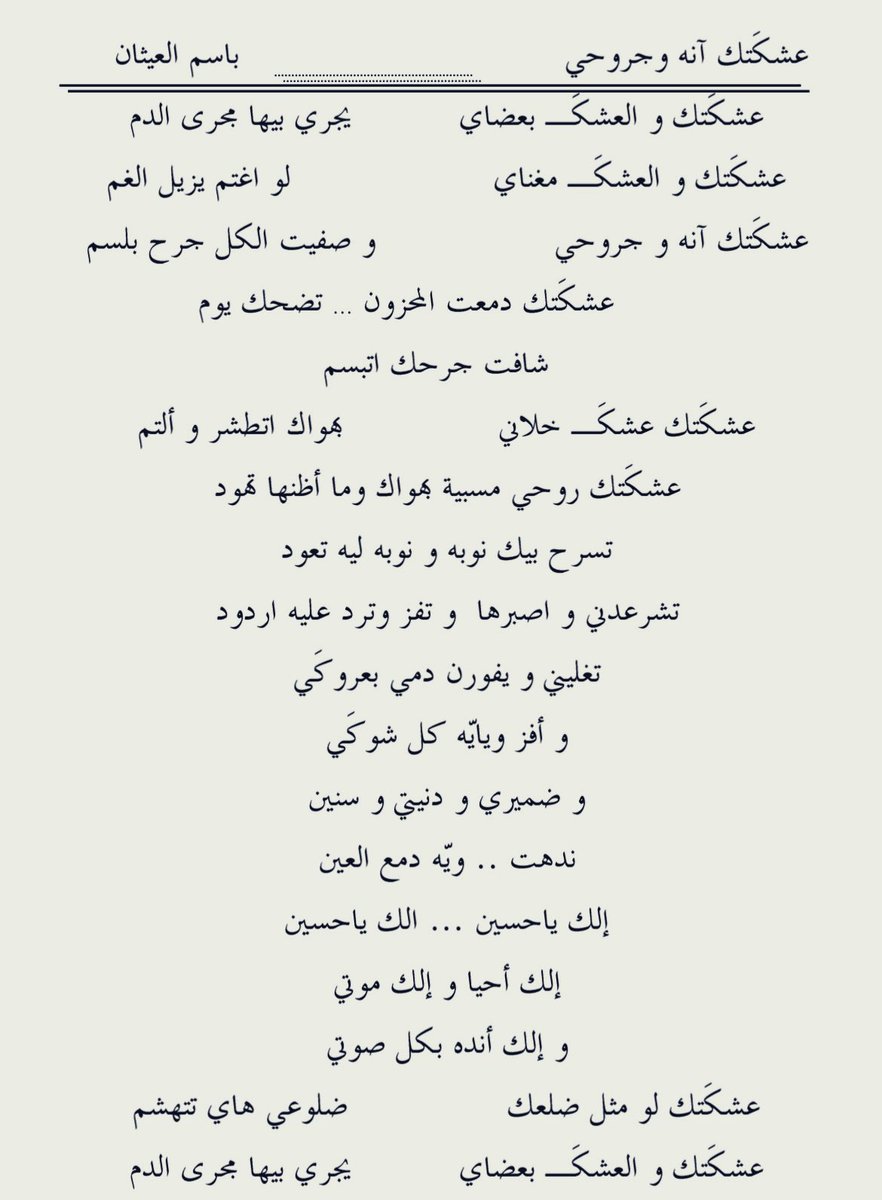 عشكَتك آنه وجروحي
باسم العيثان

عشكَتك و العشكَـ بعضاي
يجري بيها مجرى الدم

عشكَتك و العشكَـ مغناي
لو اغتم يزيل الغم

عشكَتك آنه و جروحي
و صفيت الكل جرح بلسم

عشكَتك دمعت المحزون ... تضحك يوم

شافت جرحك اتبسم

عشكَتك عشكَـ خلاني
بهواك اتطشر و ألتم

عشكَتك روحي مسبية بهواك وما أظنها تهود

تسرح بيك نوبه و نوبه ليه تعود

تشرعدني و اصبرها و تفز وترد عليه اردود

تغليني و يفورن دمي بعروكَي

و أفز ويايّه كل شوكَي

و ضميري و دنيتي و سنين

ندهت .. ويّه دمع العين

إلك ياحسين ... الك ياحسين

إلك أحيا و إلك موتي

و إلك أنده بكل صوتي

عشكَتك لو مثل ضلعك
ضلوعي هاي تتهشم

عشكَتك و العشكَـ بعضاي
يجري بيها مجرى الدم